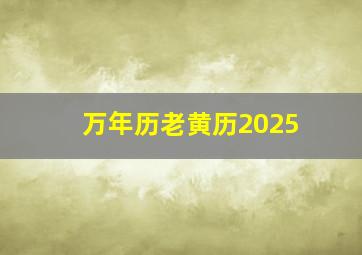 万年历老黄历2025